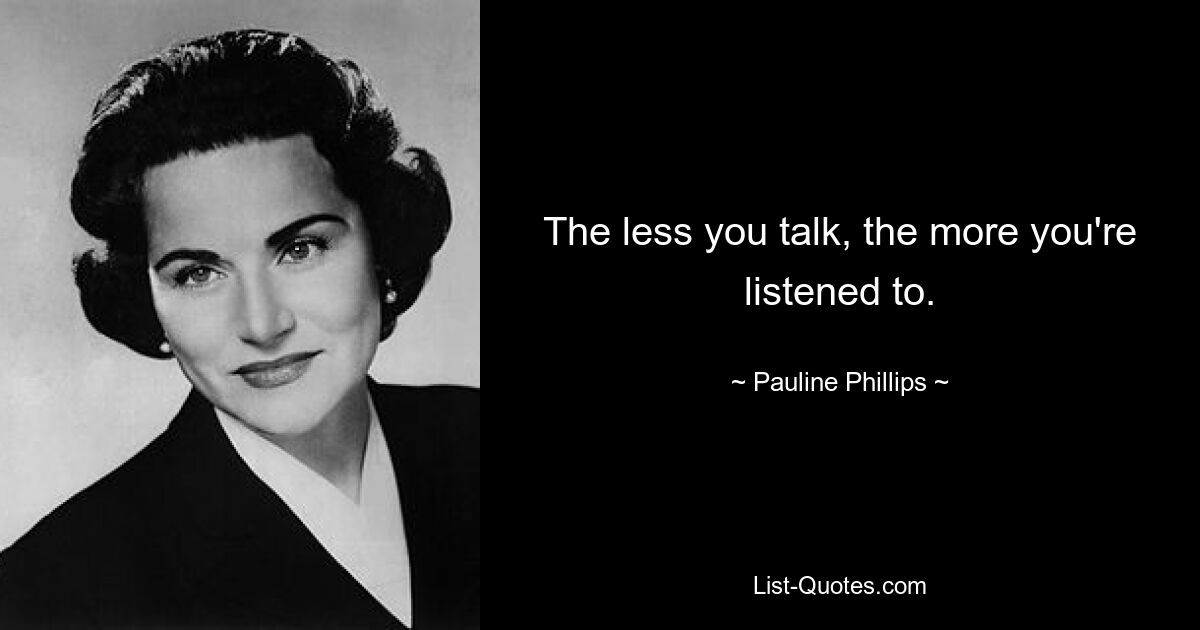 The less you talk, the more you're listened to.

~ Pauline Phillips ~

List-Quotes.com